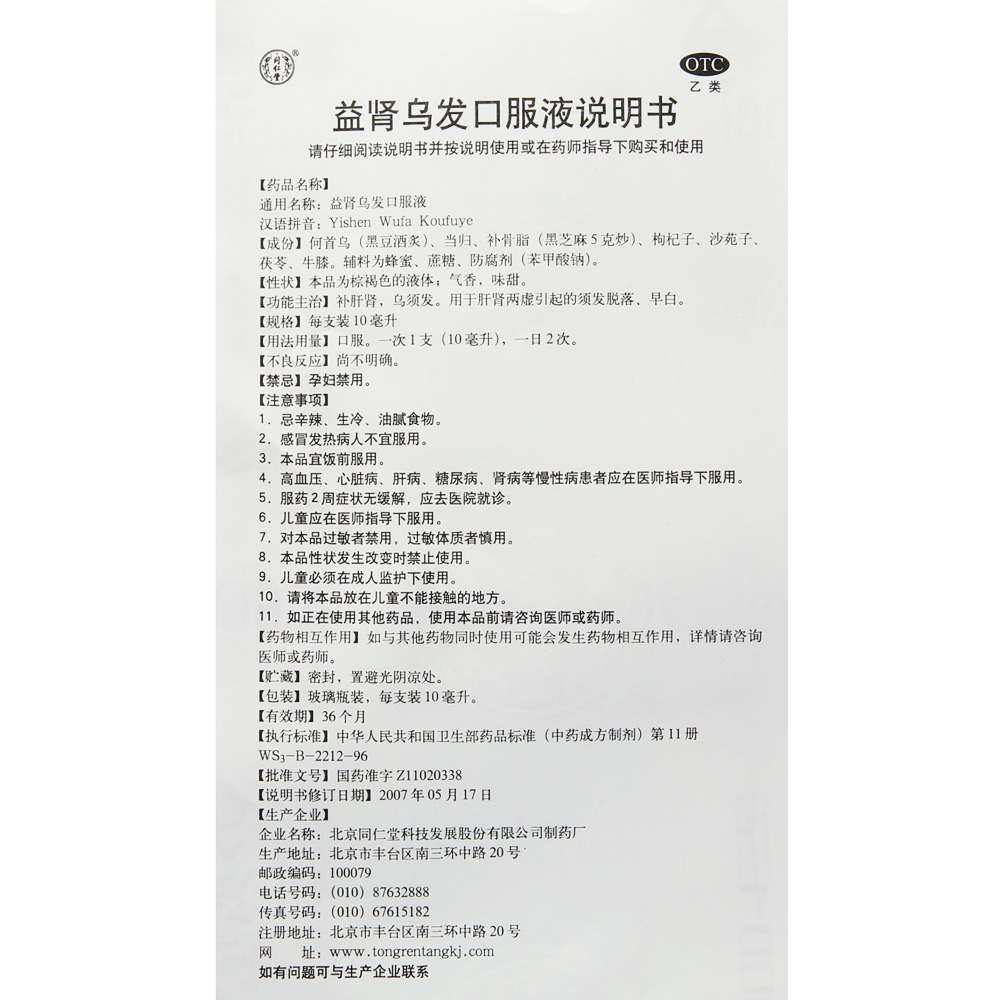 OTC
乙类

益肾乌发口服液说明书

请仔细阅读说明书并按说明使用或在药师指导下购买和使用

【药品名称】
通用名称：益肾乌发口服液
汉语拼音：Yishen Wufa Koufuye
【成份】何首乌（黑豆酒炙）、当归、补骨脂（黑芝麻5克炒）、枸杞子、沙苑子、茯苓、牛膝。辅料为蜂蜜、蔗糖、防腐剂（苯甲酸钠）。
【性状】本品为棕褐色的液体；气香，味甜。
【功能主治】补肝肾，乌须发。用于肝肾两虚引起的须发脱落、早白。
【规格】每支装10毫升
【用法用量】口服。一次1支（10毫升），一日2次。
【不良反应】尚不明确。
【禁忌】孕妇禁用。
【注意事项】
1．忌辛辣、生冷、油腻食物。
2．感冒发热病人不宜服用。
3．本品宜饭前服用。
4．高血压、心脏病、肝病、糖尿病、肾病等慢性病患者应在医师指导下服用。
5．服药2周症状无缓解，应去医院就诊。
6．儿童应在医师指导下服用。
7．对本品过敏者禁用，过敏体质者慎用。
8．本品性状发生改变时禁止使用。
9．儿童必须在成人监护下使用。
10．请将本品放在儿童不能接触的地方。
11．如正在使用其他药品，使用本品前请咨询医师或药师。
【药物相互作用】如与其他药物同时使用可能会发生药物相互作用，详情请咨询医师或药师。
【贮藏】密封，置避光阴凉处。
【包装】玻璃瓶装，每支装10毫升。
【有效期】36个月
【执行标准】中华人民共和国卫生部药品标准（中药成方制剂）第11册
$WS_3$-B-2212-96
【批准文号】国药准字Z11020338
【说明书修订日期】2007年05月17日
【生产企业】
企业名称：北京同仁堂科技发展股份有限公司制药厂
生产地址：北京市丰台区南三环中路20号
邮政编码：100079
电话号码：（010）87632888
传真号码：（010）67615182
注册地址：北京市丰台区南三环中路20号
网 址：www.tongrentangkj.com
如有问题可与生产企业联系